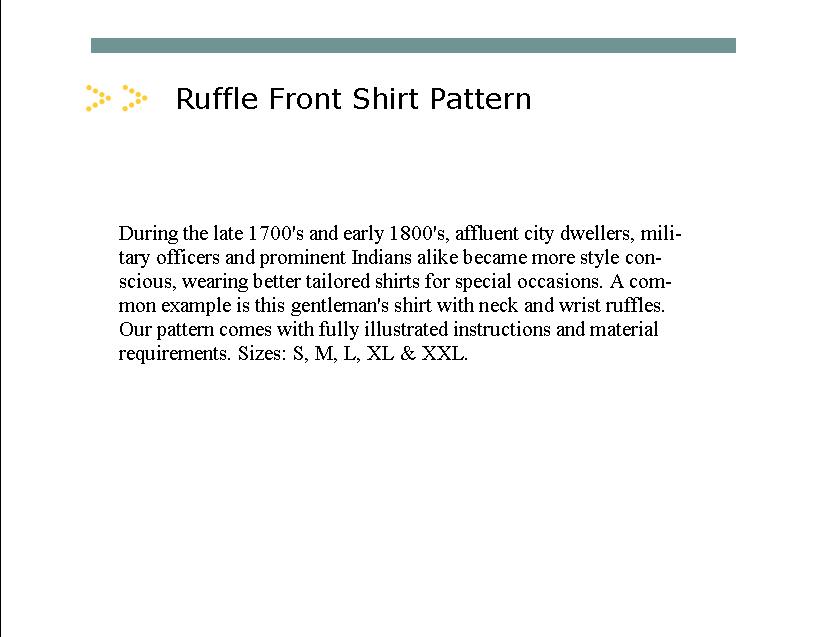 Ruffle Front Shirt Pattern

During the late 1700's and early 1800's, affluent city dwellers, military officers and prominent Indians alike became more style conscious, wearing better tailored shirts for special occasions. A common example is this gentleman's shirt with neck and wrist ruffles. Our pattern comes with fully illustrated instructions and material requirements. Sizes: S, M, L, XL & XXL.